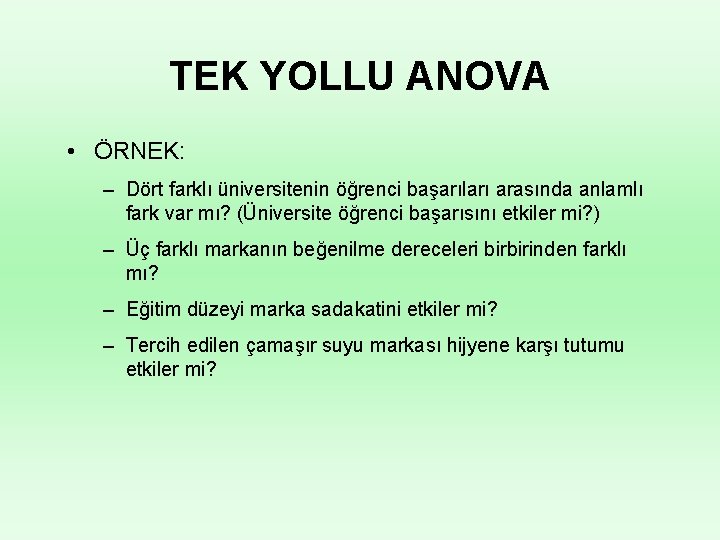 TEK YOLLU ANOVA

• ÖRNEK:

– Dört farklı üniversitenin öğrenci başarıları arasında anlamlı fark var mı? (Üniversite öğrenci başarısını etkiler mi?)

– Üç farklı markanın beğenilme dereceleri birbirinden farklı mı?

– Eğitim düzeyi marka sadakatini etkiler mi?

– Tercih edilen çamaşır suyu markası hijyene karşı tutumu etkiler mi?